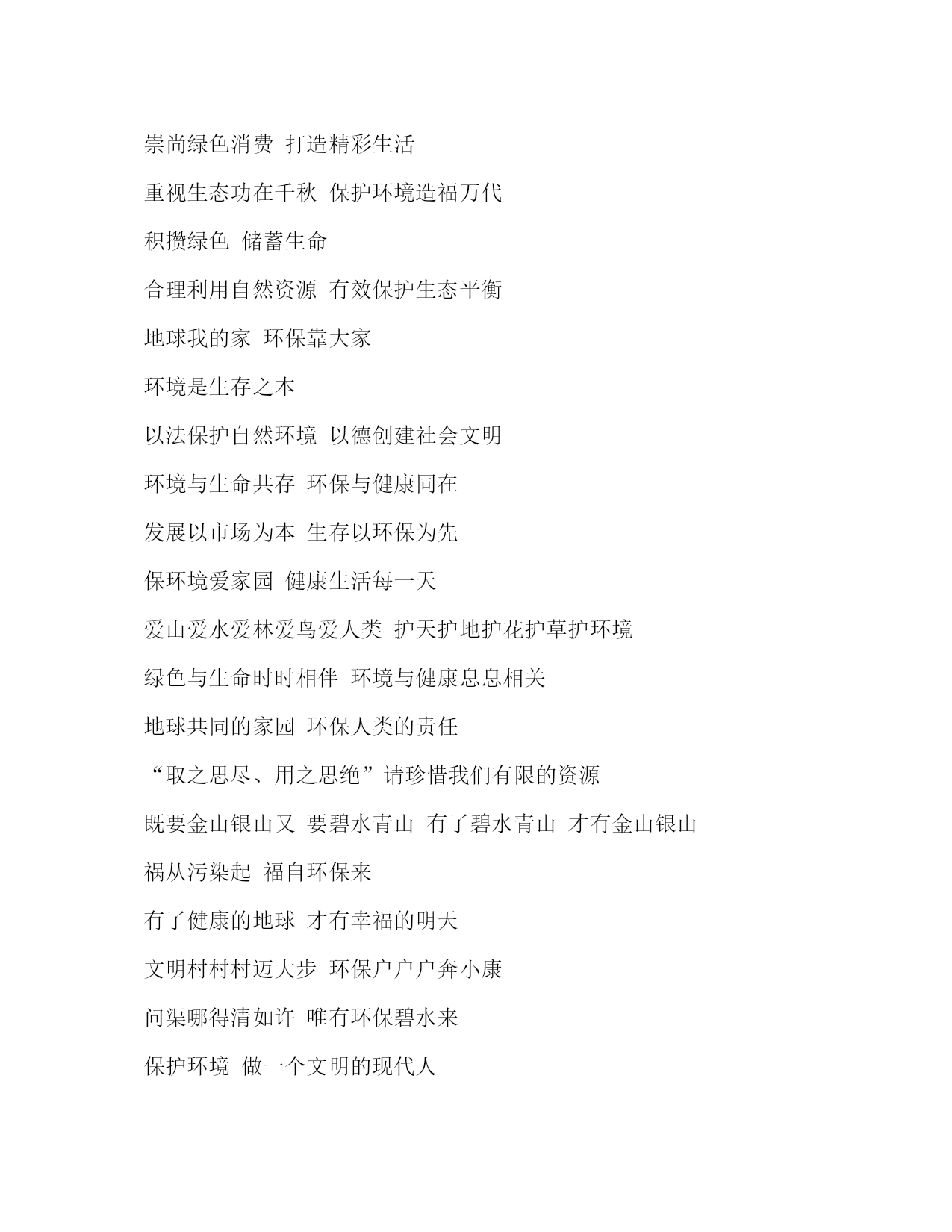 崇尚绿色消费 打造精彩生活

重视生态功在千秋 保护环境造福万代

积攒绿色 储蓄生命

合理利用自然资源 有效保护生态平衡

地球我的家 环保靠大家

环境是生存之本

以法保护自然环境 以德创建社会文明

环境与生命共存 环保与健康同在

发展以市场为本 生存以环保为先

保环境爱家园 健康生活每一天

爱山爱水爱林爱鸟爱人类 护天护地护花护草护环境

绿色与生命时时相伴 环境与健康息息相关

地球共同的家园 环保人类的责任

“取之思尽、用之思绝”请珍惜我们有限的资源

既要金山银山又 要碧水青山 有了碧水青山 才有金山银山

祸从污染起 福自环保来

有了健康的地球 才有幸福的明天

文明村村村迈大步 环保户户户奔小康

问渠哪得清如许 唯有环保碧水来

保护环境 做一个文明的现代人